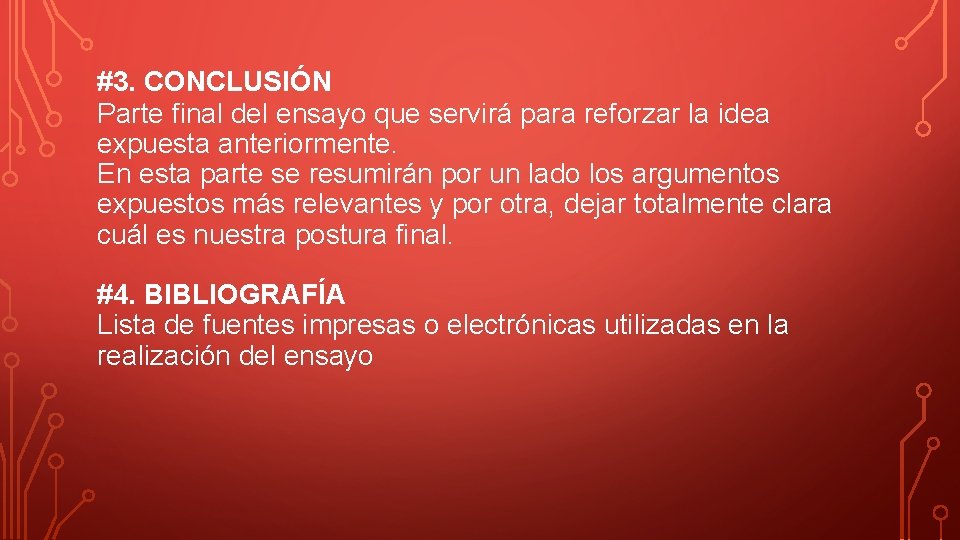 #3. CONCLUSIÓN
Parte final del ensayo que servirá para reforzar la idea expuesta anteriormente.
En esta parte se resumirán por un lado los argumentos expuestos más relevantes y por otra, dejar totalmente clara cuál es nuestra postura final.

#4. BIBLIOGRAFÍA
Lista de fuentes impresas o electrónicas utilizadas en la realización del ensayo